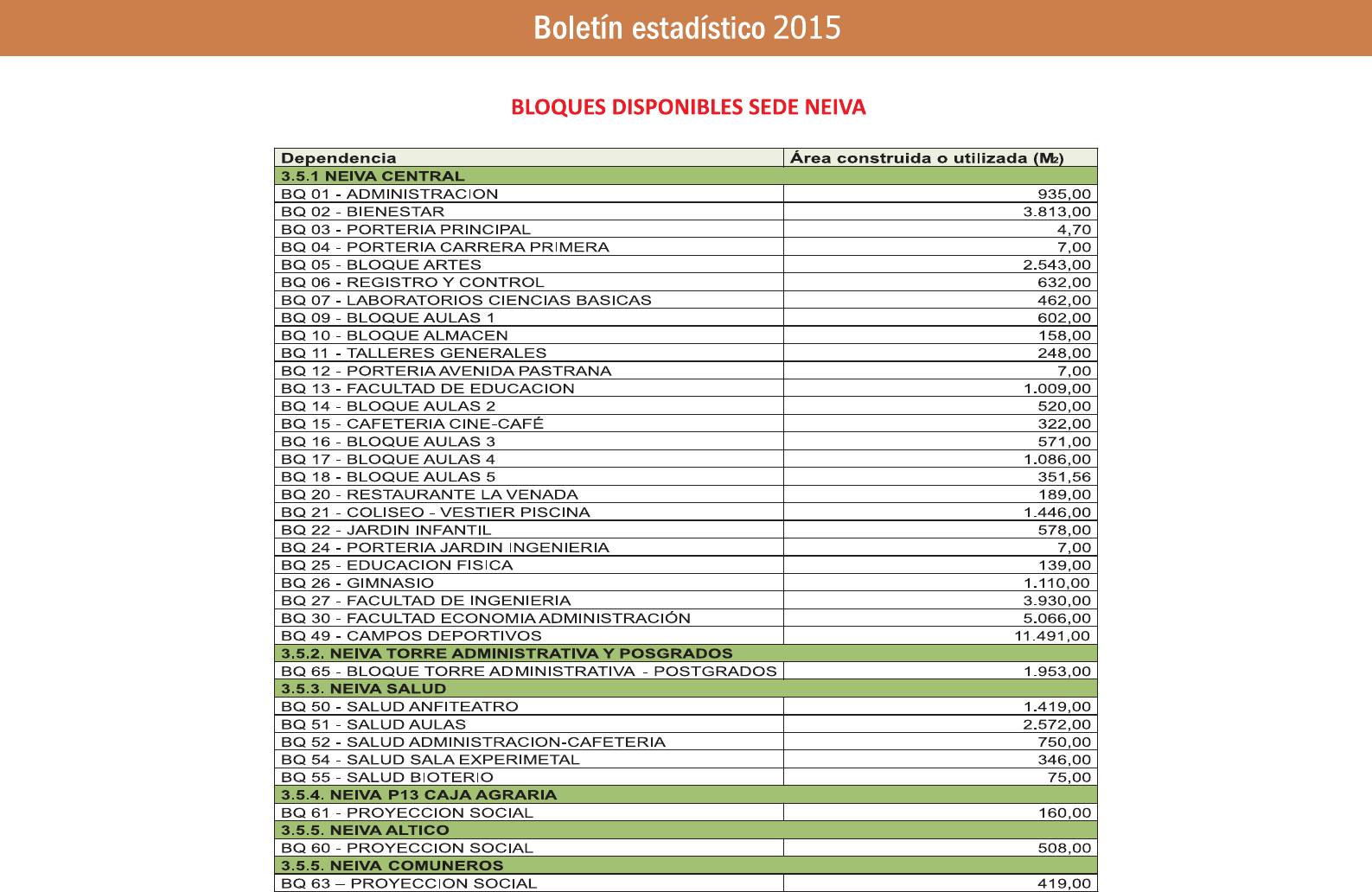 Boletín estadístico 2015

BLOQUES DISPONIBLES SEDE NEIVA

| Dependencia | Área construida o utilizada ($M_2$) |
|---|---|
| 3.5.1 NEIVA CENTRAL | |
| BQ 01 - ADMINISTRACION | 935,00 |
| BQ 02 - BIENESTAR | 3.813,00 |
| BQ 03 - PORTERIA PRINCIPAL | 4,70 |
| BQ 04 - PORTERIA CARRERA PRIMERA | 7,00 |
| BQ 05 - BLOQUE ARTES | 2.543,00 |
| BQ 06 - REGISTRO Y CONTROL | 632,00 |
| BQ 07 - LABORATORIOS CIENCIAS BASICAS | 462,00 |
| BQ 09 - BLOQUE AULAS 1 | 602,00 |
| BQ 10 - BLOQUE ALMACEN | 158,00 |
| BQ 11 - TALLERES GENERALES | 248,00 |
| BQ 12 - PORTERIA AVENIDA PASTRANA | 7,00 |
| BQ 13 - FACULTAD DE EDUCACION | 1.009,00 |
| BQ 14 - BLOQUE AULAS 2 | 520,00 |
| BQ 15 - CAFETERIA CINE-CAFÉ | 322,00 |
| BQ 16 - BLOQUE AULAS 3 | 571,00 |
| BQ 17 - BLOQUE AULAS 4 | 1.086,00 |
| BQ 18 - BLOQUE AULAS 5 | 351,56 |
| BQ 20 - RESTAURANTE LA VENADA | 189,00 |
| BQ 21 - COLISEO - VESTIER PISCINA | 1.446,00 |
| BQ 22 - JARDIN INFANTIL | 578,00 |
| BQ 24 - PORTERIA JARDIN INGENIERIA | 7,00 |
| BQ 25 - EDUCACION FISICA | 139,00 |
| BQ 26 - GIMNASIO | 1.110,00 |
| BQ 27 - FACULTAD DE INGENIERIA | 3.930,00 |
| BQ 30 - FACULTAD ECONOMIA ADMINISTRACIÓN | 5.066,00 |
| BQ 49 - CAMPOS DEPORTIVOS | 11.491,00 |
| 3.5.2. NEIVA TORRE ADMINISTRATIVA Y POSGRADOS | |
| BQ 65 - BLOQUE TORRE ADMINISTRATIVA - POSTGRADOS | 1.953,00 |
| 3.5.3. NEIVA SALUD | |
| BQ 50 - SALUD ANFITEATRO | 1.419,00 |
| BQ 51 - SALUD AULAS | 2.572,00 |
| BQ 52 - SALUD ADMINISTRACION-CAFETERIA | 750,00 |
| BQ 54 - SALUD SALA EXPERIMETAL | 346,00 |
| BQ 55 - SALUD BIOTERIO | 75,00 |
| 3.5.4. NEIVA P13 CAJA AGRARIA | |
| BQ 61 - PROYECCION SOCIAL | 160,00 |
| 3.5.5. NEIVA ALTICO | |
| BQ 60 - PROYECCION SOCIAL | 508,00 |
| 3.5.5. NEIVA COMUNEROS | |
| BQ 63 – PROYECCION SOCIAL | 419,00 |